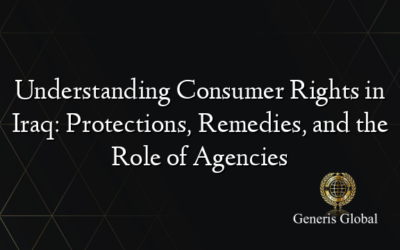 Understanding Consumer Rights in Iraq: Protections, Remedies, and the Role of Agencies

Generis Global